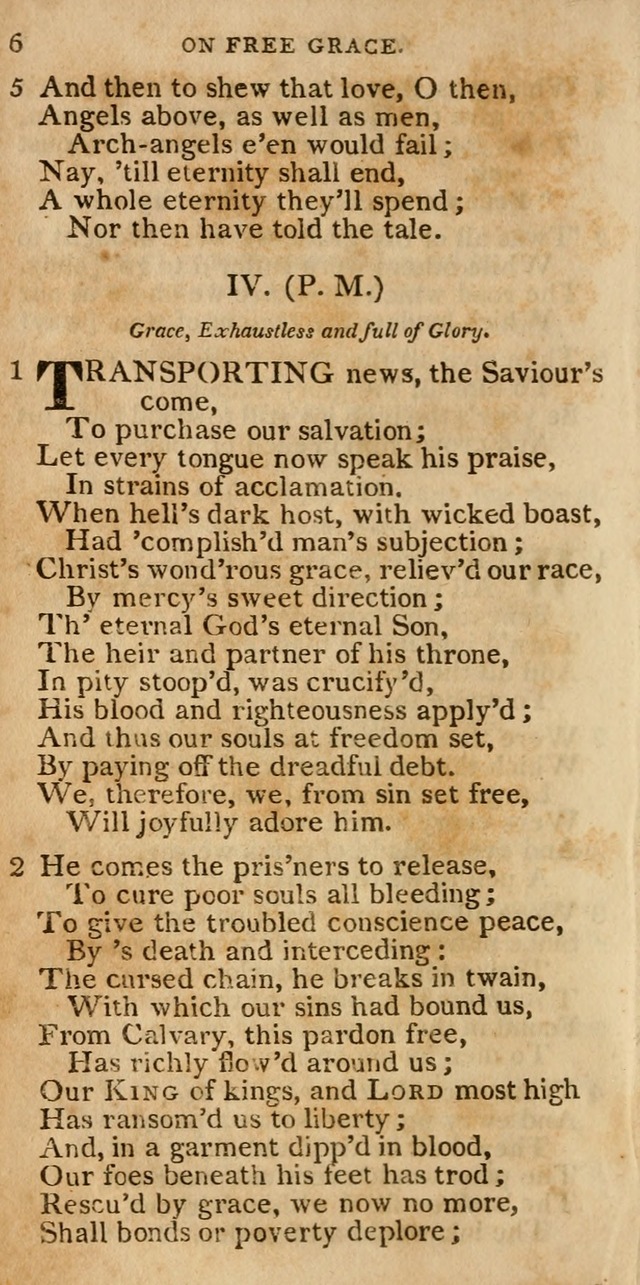 6 ON FREE GRACE.

5 And then to shew that love, O then,
Angels above, as well as men,
Arch-angels e'en would fail;
Nay, 'till eternity shall end,
A whole eternity they'll spend;
Nor then have told the tale.

IV. (P. M.)

Grace, Exhaustless and full of Glory.

1 TRANSPORTING news, the Saviour's come,
To purchase our salvation;
Let every tongue now speak his praise,
In strains of acclamation.
When hell's dark host, with wicked boast,
Had 'complish'd man's subjection;
Christ's wond'rous grace, reliev'd our race,
By mercy's sweet direction;
Th' eternal God's eternal Son,
The heir and partner of his throne,
In pity stoop'd, was crucify'd,
His blood and righteousness apply'd;
And thus our souls at freedom set,
By paying off the dreadful debt.
We, therefore, we, from sin set free,
Will joyfully adore him.

2 He comes the pris'ners to release,
To cure poor souls all bleeding;
To give the troubled conscience peace,
By 's death and interceding:
The cursed chain, he breaks in twain,
With which our sins had bound us,
From Calvary, this pardon free,
Has richly flow'd around us;
Our KING of kings, and LORD most high
Has ransom'd us to liberty;
And, in a garment dipp'd in blood,
Our foes beneath his feet has trod;
Rescu'd by grace, we now no more,
Shall bonds or poverty deplore;